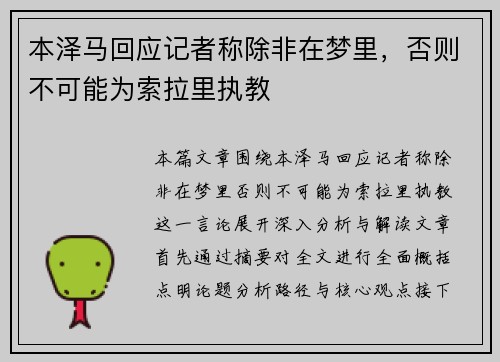 本泽马回应记者称除非在梦里，否则不可能为索拉里执教

本篇文章围绕本泽马回应记者称除非在梦里否则不可能为索拉里执教这一言论展开深入分析与解读文章首先通过摘要对全文进行全面概括点明论题分析路径与核心观点接下